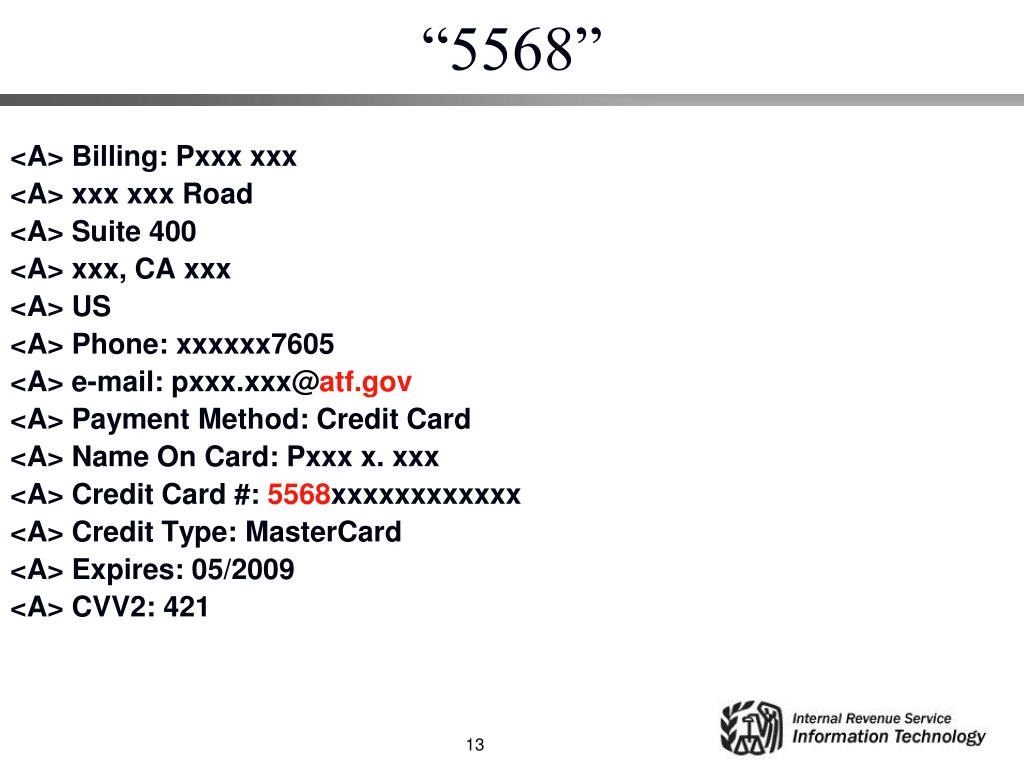 “5568”

<A> Billing: Pxxx xxx
<A> xxx xxx Road
<A> Suite 400
<A> xxx, CA xxx
<A> US
<A> Phone: xxxxxx7605
<A> e-mail: pxxx.xxx@atf.gov
<A> Payment Method: Credit Card
<A> Name On Card: Pxxx x. xxx
<A> Credit Card #: 5568xxxxxxxxxxxx
<A> Credit Type: MasterCard
<A> Expires: 05/2009
<A> CVV2: 421

13

Internal Revenue Service
Information Technology